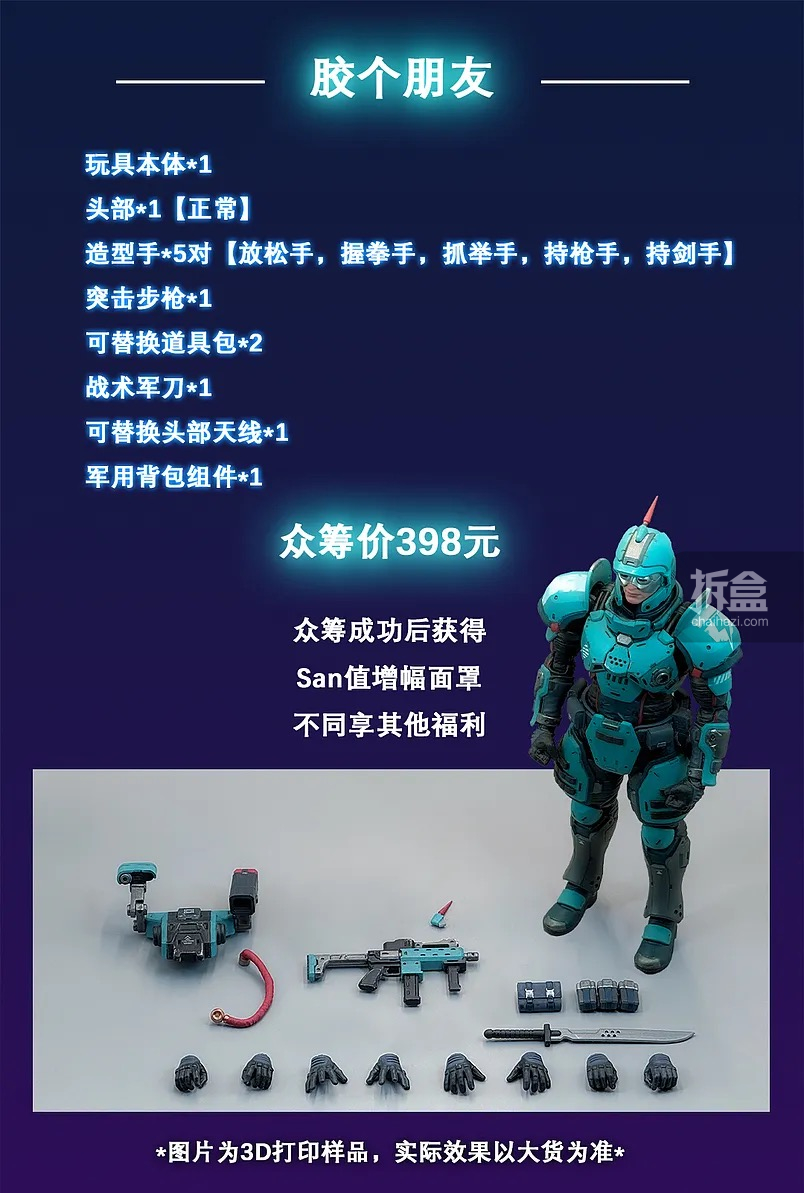 胶个朋友

玩具本体*1

头部*1【正常】

造型手*5对【放松手，握拳手，抓举手，持枪手，持剑手】

突击步枪*1

可替换道具包*2

战术军刀*1

可替换头部天线*1

军用背包组件*1

众筹价398元

众筹成功后获得
San值增幅面罩
不同享其他福利

*图片为3D打印样品，实际效果以大货为准*

拆盒
chaihezi.com